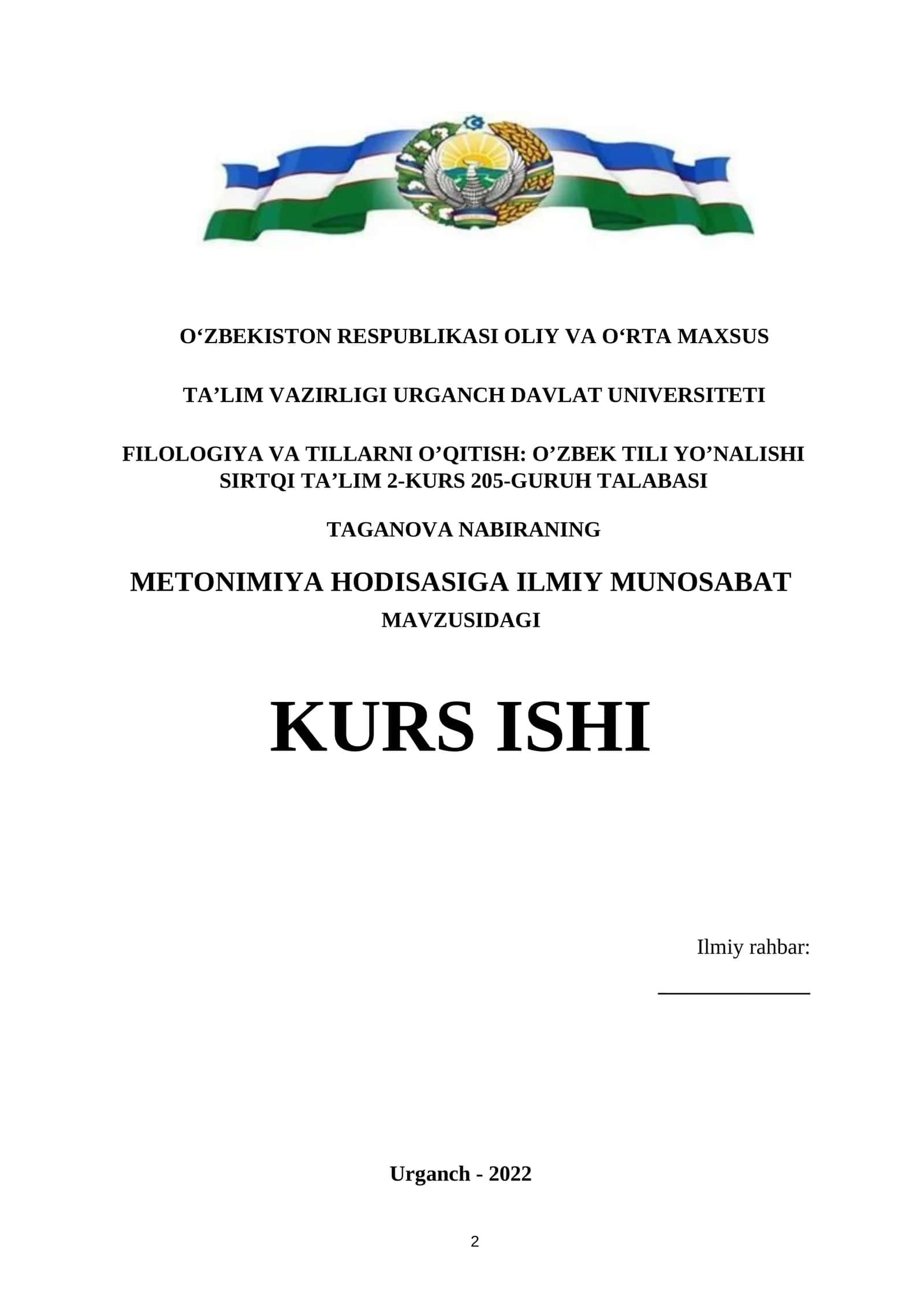 O‘ZBEKISTON RESPUBLIKASI OLIY VA O‘RTA MAXSUS

TA’LIM VAZIRLIGI URGANCH DAVLAT UNIVERSITETI

FILOLOGIYA VA TILLARNI O’QITISH: O’ZBEK TILI YO’NALISHI SIRTQI TA’LIM 2-KURS 205-GURUH TALABASI

TAGANOVA NABIRANING

METONIMIYA HODISASIGA ILMIY MUNOSABAT

MAVZUSIDAGI

KURS ISHI

Ilmiy rahbar:

Urganch - 2022

2